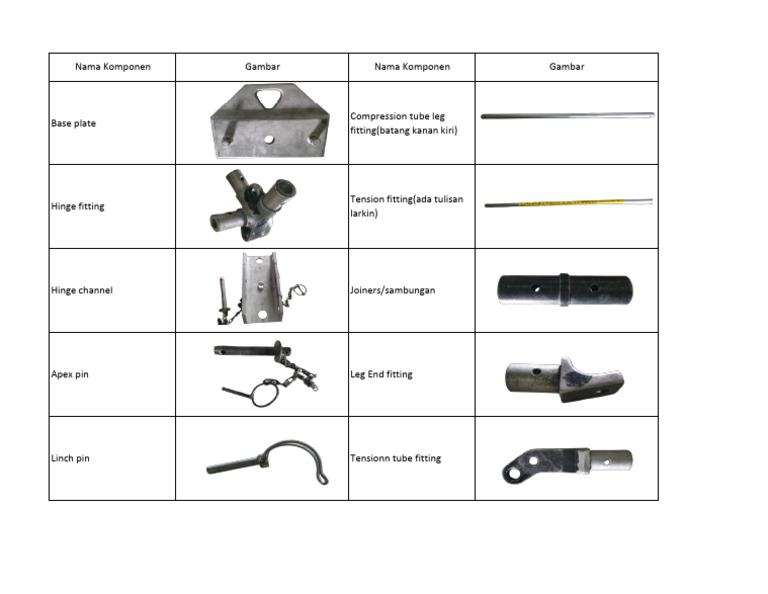 | Nama Komponen | Gambar | Nama Komponen | Gambar |
|---|---|---|---|
| Base plate | | Compression tube leg fitting(batang kanan kiri) | |
| Hinge fitting | | Tension fitting(ada tulisan larkin) | |
| Hinge channel | | Joiners/sambungan | |
| Apex pin | | Leg End fitting | |
| Linch pin | | Tensionn tube fitting | |